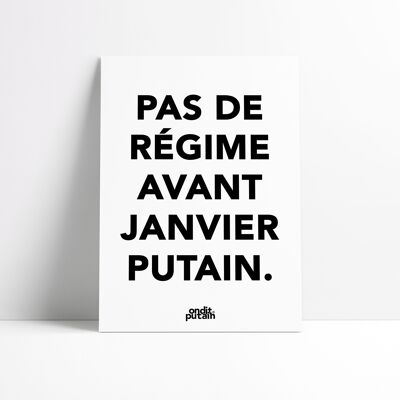 PAS DE RÉGIME AVANT JANVIER PUTAIN.

ondit putain